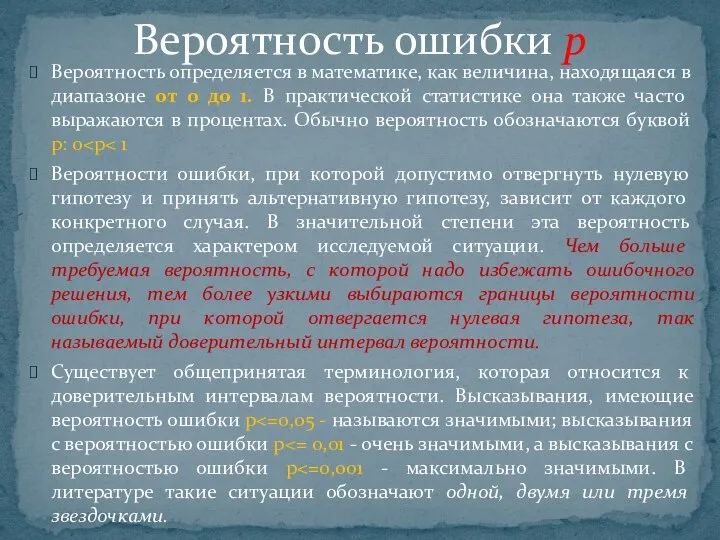 Вероятность ошибки p

 Вероятность определяется в математике, как величина, находящаяся в диапазоне от 0 до 1. В практической статистике она также часто выражаются в процентах. Обычно вероятность обозначаются буквой p: 0<p< 1

 Вероятности ошибки, при которой допустимо отвергнуть нулевую гипотезу и принять альтернативную гипотезу, зависит от каждого конкретного случая. В значительной степени эта вероятность определяется характером исследуемой ситуации. Чем больше требуемая вероятность, с которой надо избежать ошибочного решения, тем более узкими выбираются границы вероятности ошибки, при которой отвергается нулевая гипотеза, так называемый доверительный интервал вероятности.

 Существует общепринятая терминология, которая относится к доверительным интервалам вероятности. Высказывания, имеющие вероятность ошибки p<=0,05 - называются значимыми; высказывания с вероятностью ошибки p<= 0,01 - очень значимыми, а высказывания с вероятностью ошибки p<=0,001 - максимально значимыми. В литературе такие ситуации обозначают одной, двумя или тремя звездочками.